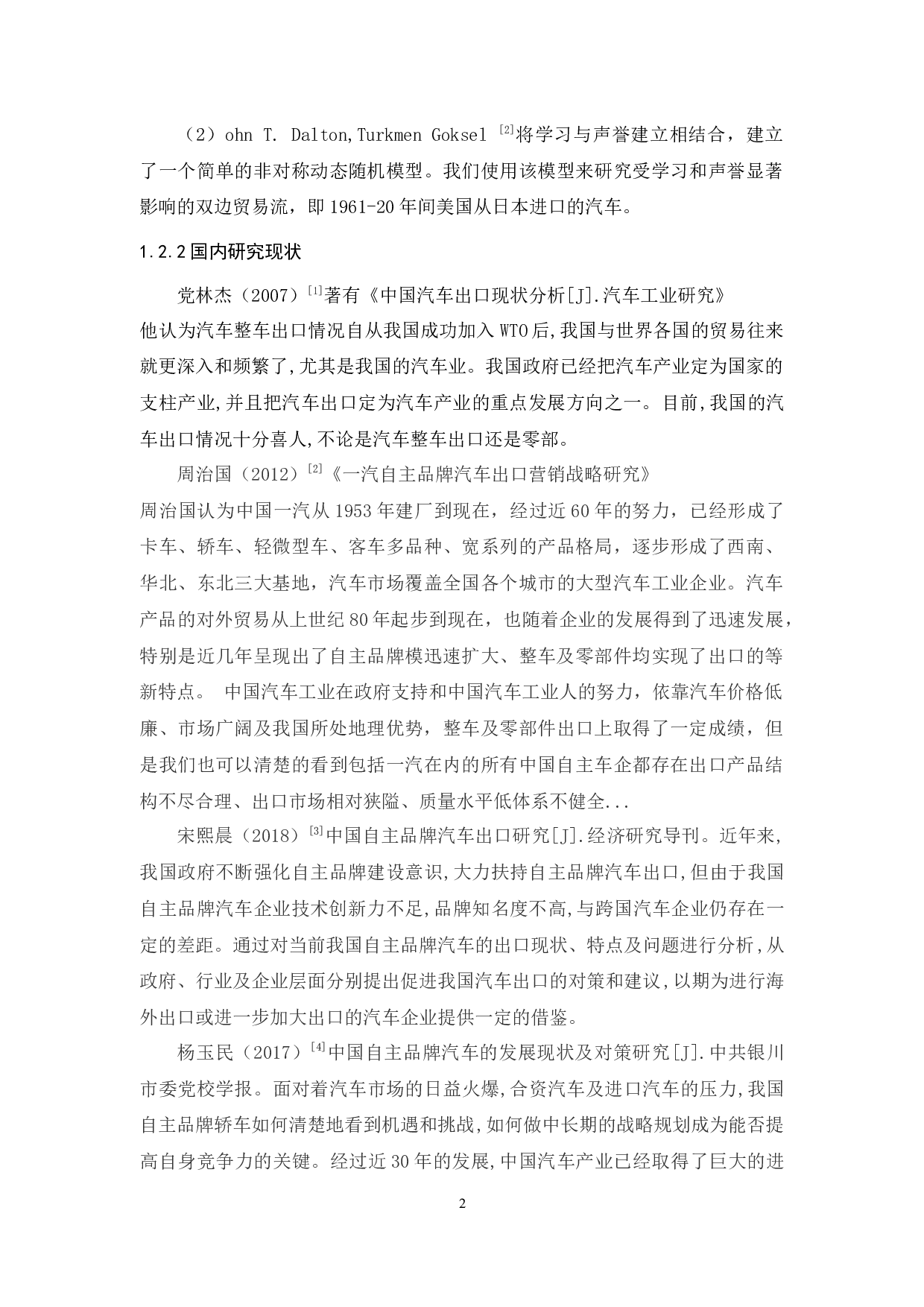 （2）ohn T. Dalton,Turkmen Goksel $^{[2]}$将学习与声誉建立相结合，建立了一个简单的非对称动态随机模型。我们使用该模型来研究受学习和声誉显著影响的双边贸易流，即 1961-20 年间美国从日本进口的汽车。

1.2.2 国内研究现状

党林杰（2007）$^{[1]}$著有《中国汽车出口现状分析[J].汽车工业研究》
他认为汽车整车出口情况自从我国成功加入 WTO 后,我国与世界各国的贸易往来就更深入和频繁了,尤其是我国的汽车业。我国政府已经把汽车产业定为国家的支柱产业,并且把汽车出口定为汽车产业的重点发展方向之一。目前,我国的汽车出口情况十分喜人,不论是汽车整车出口还是零部。

周治国（2012）$^{[2]}$《一汽自主品牌汽车出口营销战略研究》
周治国认为中国一汽从 1953 年建厂到现在，经过近 60 年的努力，已经形成了卡车、轿车、轻微型车、客车多品种、宽系列的产品格局，逐步形成了西南、华北、东北三大基地，汽车市场覆盖全国各个城市的大型汽车工业企业。汽车产品的对外贸易从上世纪 80 年起步到现在，也随着企业的发展得到了迅速发展，特别是近几年呈现出了自主品牌模迅速扩大、整车及零部件均实现了出口的等新特点。 中国汽车工业在政府支持和中国汽车工业人的努力，依靠汽车价格低廉、市场广阔及我国所处地理优势，整车及零部件出口上取得了一定成绩，但是我们也可以清楚的看到包括一汽在内的所有中国自主车企都存在出口产品结构不尽合理、出口市场相对狭隘、质量水平低体系不健全...

宋熙晨（2018）$^{[3]}$中国自主品牌汽车出口研究[J].经济研究导刊。近年来,我国政府不断强化自主品牌建设意识,大力扶持自主品牌汽车出口,但由于我国自主品牌汽车企业技术创新力不足,品牌知名度不高,与跨国汽车企业仍存在一定的差距。通过对当前我国自主品牌汽车的出口现状、特点及问题进行分析,从政府、行业及企业层面分别提出促进我国汽车出口的对策和建议,以期为进行海外出口或进一步加大出口的汽车企业提供一定的借鉴。

杨玉民（2017）$^{[4]}$中国自主品牌汽车的发展现状及对策研究[J].中共银川市委党校学报。面对着汽车市场的日益火爆,合资汽车及进口汽车的压力,我国自主品牌轿车如何清楚地看到机遇和挑战,如何做中长期的战略规划成为能否提高自身竞争力的关键。经过近 30 年的发展,中国汽车产业已经取得了巨大的进

2